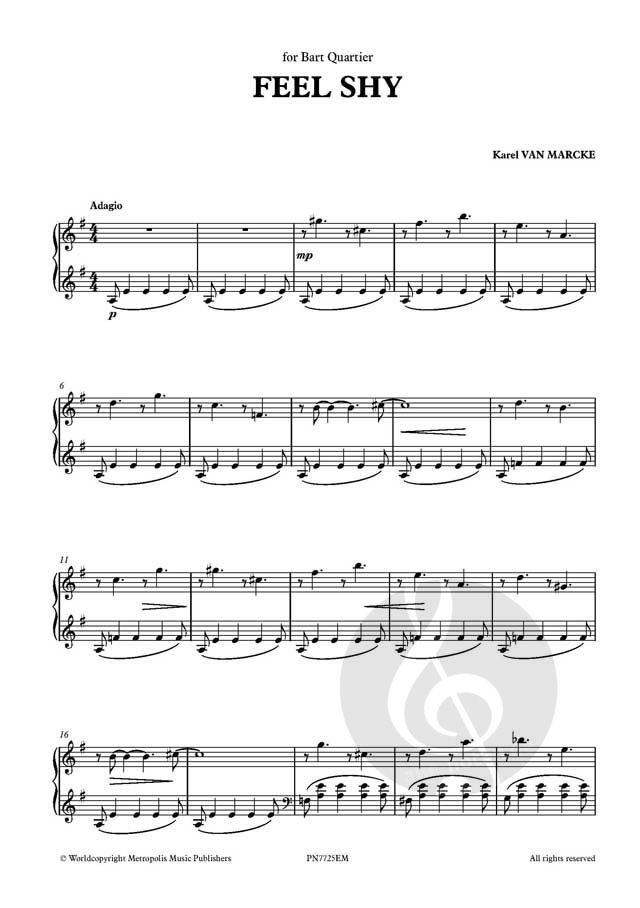 for Bart Quartier

FEEL SHY

Karel VAN MARCKE

Adagio

mp

p

6

11

16

© Worldcopyright Metropolis Music Publishers PN7725EM All rights reserved